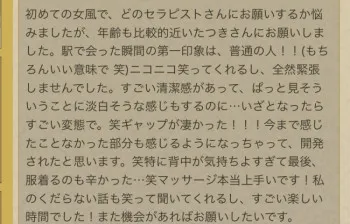 初めての女風で、どのセラピストさんにお願いするか悩みましたが、年齢も比較的近いたつきさんにお願いしました。駅で会った瞬間の第一印象は、普通の人！！(もちろんいい意味で 笑)ニコニコ笑ってくれるし、全然緊張しませんでした。すごい清潔感があって、ぱっと見そういうことに淡白そうな感じもするのに…いざとなったらすごい変態で。笑ギャップが凄かった！！！今まで感じたことなかった部分も感じるようになっちゃって、開発されたと思います。笑特に背中が気持ちよすぎて最後、服着るのも辛かった…笑マッサージ本当上手いです！私のくだらない話も笑って聞いてくれるし、すごい楽しい時間でした！また機会があればお願いしたいです。